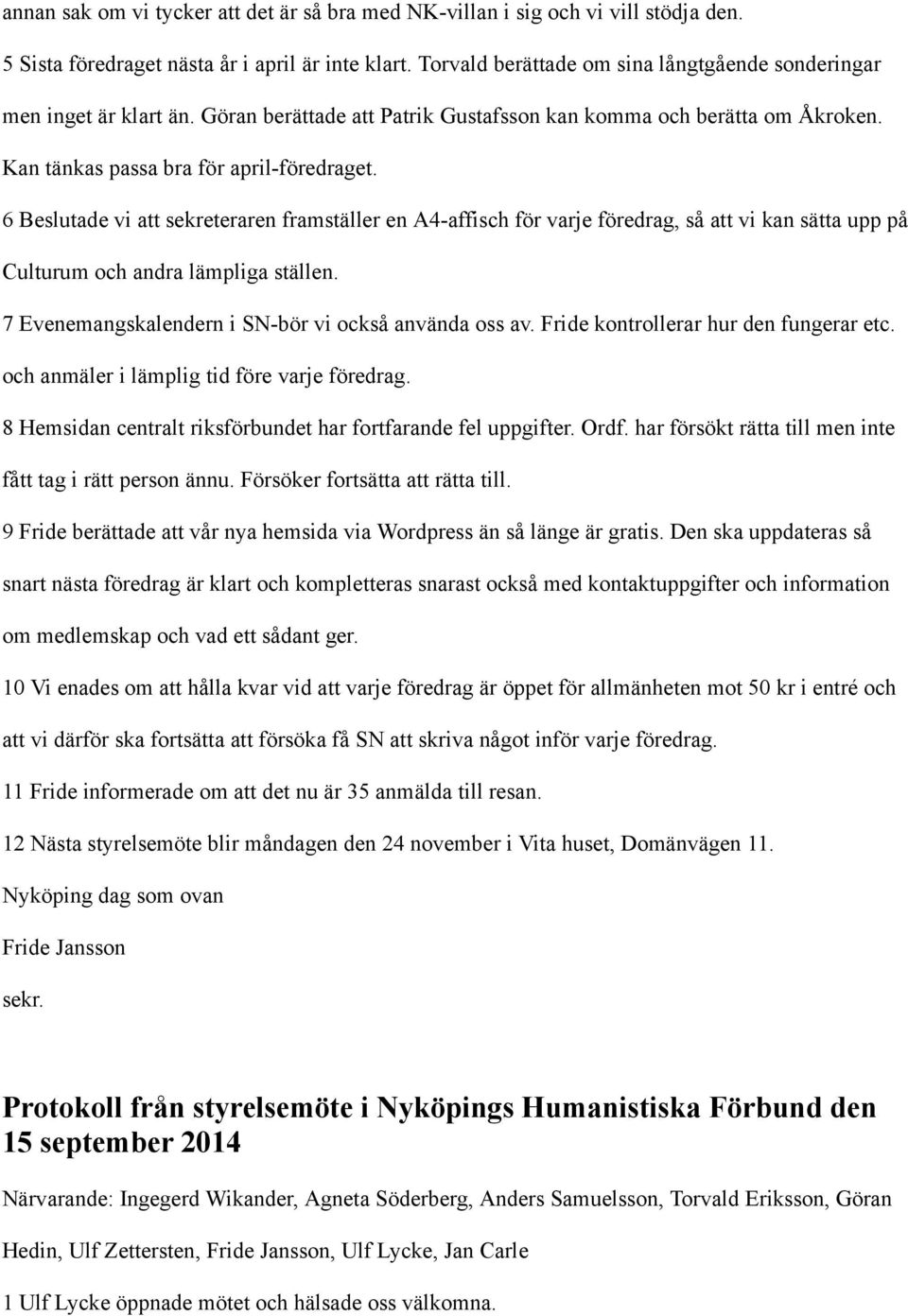 annan sak om vi tycker att det är så bra med NK-villan i sig och vi vill stödja den.

5 Sista föredraget nästa år i april är inte klart. Torvald berättade om sina långtgående sonderingar men inget är klart än. Göran berättade att Patrik Gustafsson kan komma och berätta om Åkroken. Kan tänkas passa bra för april-föredraget.

6 Beslutade vi att sekreteraren framställer en A4-affisch för varje föredrag, så att vi kan sätta upp på Culturum och andra lämpliga ställen.

7 Evenemangskalendern i SN-bör vi också använda oss av. Fride kontrollerar hur den fungerar etc. och anmäler i lämplig tid före varje föredrag.

8 Hemsidan centralt riksförbundet har fortfarande fel uppgifter. Ordf. har försökt rätta till men inte fått tag i rätt person ännu. Försöker fortsätta att rätta till.

9 Fride berättade att vår nya hemsida via Wordpress än så länge är gratis. Den ska uppdateras så snart nästa föredrag är klart och kompletteras snarast också med kontaktuppgifter och information om medlemskap och vad ett sådant ger.

10 Vi enades om att hålla kvar vid att varje föredrag är öppet för allmänheten mot 50 kr i entré och att vi därför ska fortsätta att försöka få SN att skriva något inför varje föredrag.

11 Fride informerade om att det nu är 35 anmälda till resan.

12 Nästa styrelsemöte blir måndagen den 24 november i Vita huset, Domänvägen 11.

Nyköping dag som ovan

Fride Jansson

sekr.

Protokoll från styrelsemöte i Nyköpings Humanistiska Förbund den 15 september 2014

Närvarande: Ingegerd Wikander, Agneta Söderberg, Anders Samuelsson, Torvald Eriksson, Göran Hedin, Ulf Zettersten, Fride Jansson, Ulf Lycke, Jan Carle

1 Ulf Lycke öppnade mötet och hälsade oss välkomna.